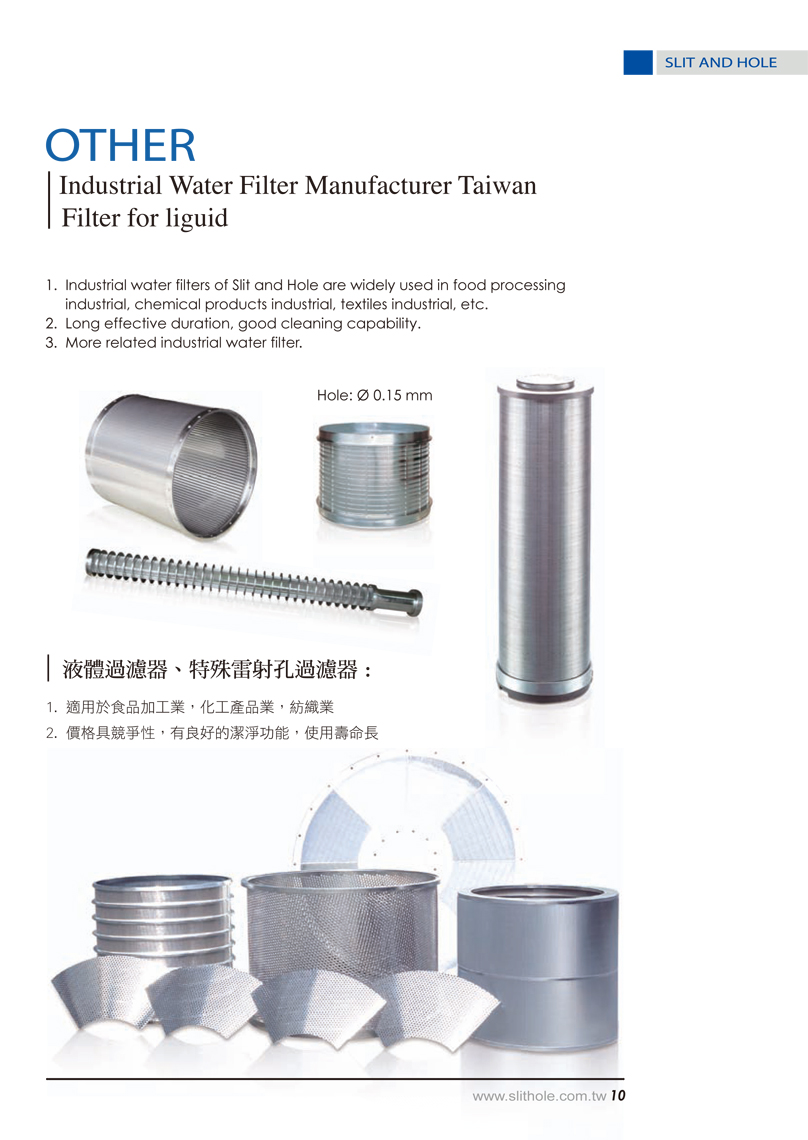 SLIT AND HOLE

OTHER

Industrial Water Filter Manufacturer Taiwan
Filter for liguid

1. Industrial water filters of Slit and Hole are widely used in food processing industrial, chemical products industrial, textiles industrial, etc.
2. Long effective duration, good cleaning capability.
3. More related industrial water filter.

Hole: Ø 0.15 mm

液體過濾器、特殊雷射孔過濾器：

1. 適用於食品加工業，化工產品業，紡織業
2. 價格具競爭性，有良好的潔淨功能，使用壽命長

www.slithole.com.tw 10